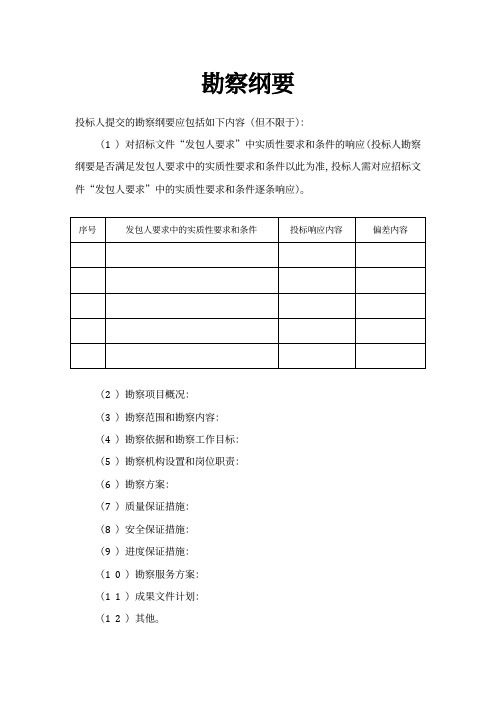 勘察纲要

投标人提交的勘察纲要应包括如下内容（但不限于）：

（1）对招标文件“发包人要求”中实质性要求和条件的响应（投标人勘察纲要是否满足发包人要求中的实质性要求和条件以此为准，投标人需对应招标文件“发包人要求”中的实质性要求和条件逐条响应）。

| 序号 | 发包人要求中的实质性要求和条件 | 投标响应内容 | 偏差内容 |
|---|---|---|---|
| | | | |
| | | | |
| | | | |
| | | | |
| | | | |

（2）勘察项目概况；

（3）勘察范围和勘察内容；

（4）勘察依据和勘察工作目标；

（5）勘察机构设置和岗位职责；

（6）勘察方案；

（7）质量保证措施；

（8）安全保证措施；

（9）进度保证措施；

（10）勘察服务方案；

（11）成果文件计划；

（12）其他。